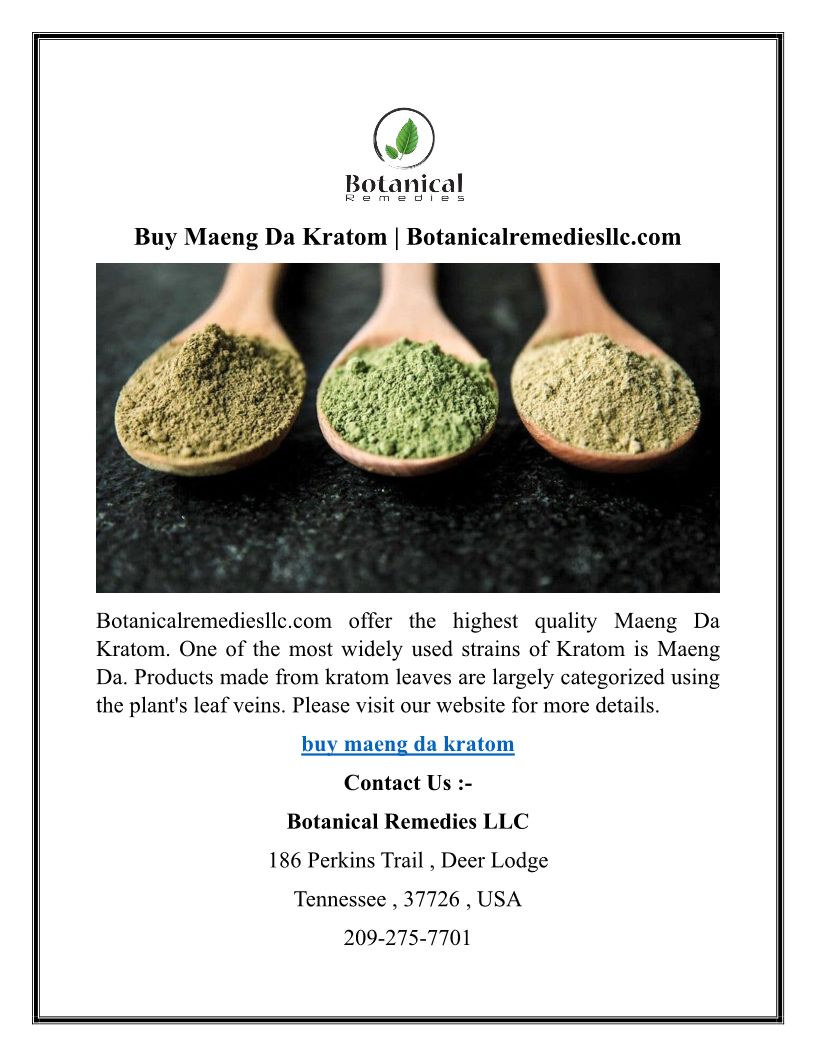 Botanical
Remedies

Buy Maeng Da Kratom | Botanicalremediesllc.com

Botanicalremediesllc.com offer the highest quality Maeng Da Kratom. One of the most widely used strains of Kratom is Maeng Da. Products made from kratom leaves are largely categorized using the plant's leaf veins. Please visit our website for more details.

buy maeng da kratom

Contact Us :-

Botanical Remedies LLC

186 Perkins Trail , Deer Lodge

Tennessee , 37726 , USA

209-275-7701